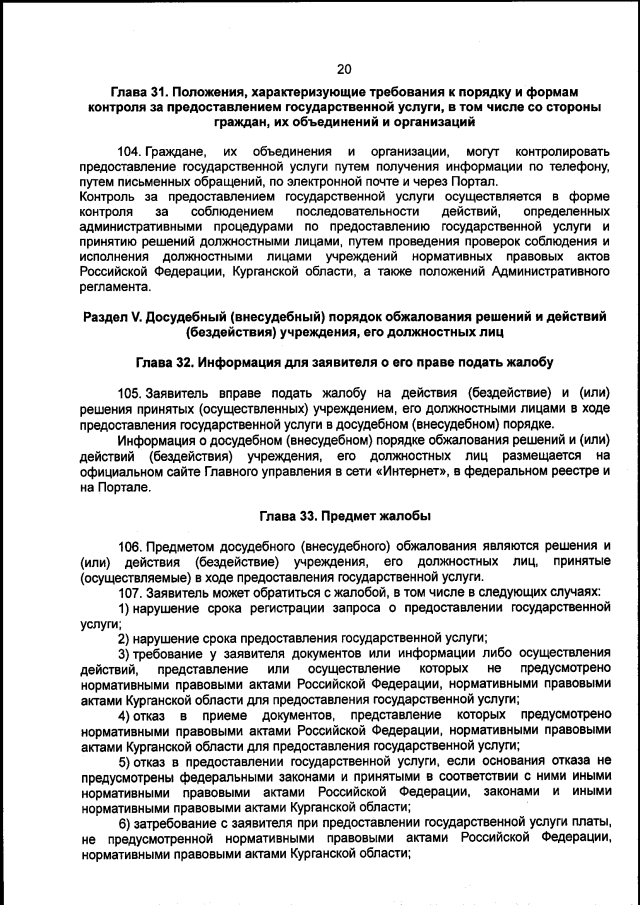 20

Глава 31. Положения, характеризующие требования к порядку и формам контроля за предоставлением государственной услуги, в том числе со стороны граждан, их объединений и организаций

104. Граждане, их объединения и организации, могут контролировать предоставление государственной услуги путем получения информации по телефону, путем письменных обращений, по электронной почте и через Портал.
Контроль за предоставлением государственной услуги осуществляется в форме контроля за соблюдением последовательности действий, определенных административными процедурами по предоставлению государственной услуги и принятию решений должностными лицами, путем проведения проверок соблюдения и исполнения должностными лицами учреждений нормативных правовых актов Российской Федерации, Курганской области, а также положений Административного регламента.

Раздел V. Досудебный (внесудебный) порядок обжалования решений и действий (бездействия) учреждения, его должностных лиц

Глава 32. Информация для заявителя о его праве подать жалобу

105. Заявитель вправе подать жалобу на действия (бездействие) и (или) решения принятых (осуществленных) учреждением, его должностными лицами в ходе предоставления государственной услуги в досудебном (внесудебном) порядке.
Информация о досудебном (внесудебном) порядке обжалования решений и (или) действий (бездействия) учреждения, его должностных лиц размещается на официальном сайте Главного управления в сети «Интернет», в федеральном реестре и на Портале.

Глава 33. Предмет жалобы

106. Предметом досудебного (внесудебного) обжалования являются решения и (или) действия (бездействие) учреждения, его должностных лиц, принятые (осуществляемые) в ходе предоставления государственной услуги.
107. Заявитель может обратиться с жалобой, в том числе в следующих случаях:
1) нарушение срока регистрации запроса о предоставлении государственной услуги;
2) нарушение срока предоставления государственной услуги;
3) требование у заявителя документов или информации либо осуществления действий, представление или осуществление которых не предусмотрено нормативными правовыми актами Российской Федерации, нормативными правовыми актами Курганской области для предоставления государственной услуги;
4) отказ в приеме документов, представление которых предусмотрено нормативными правовыми актами Российской Федерации, нормативными правовыми актами Курганской области для предоставления государственной услуги;
5) отказ в предоставлении государственной услуги, если основания отказа не предусмотрены федеральными законами и принятыми в соответствии с ними иными нормативными правовыми актами Российской Федерации, законами и иными нормативными правовыми актами Курганской области;
6) затребование с заявителя при предоставлении государственной услуги платы, не предусмотренной нормативными правовыми актами Российской Федерации, нормативными правовыми актами Курганской области;